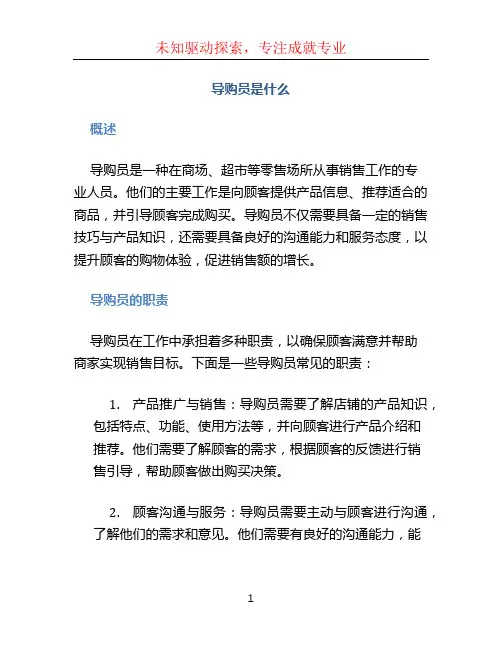 未知驱动探索，专注成就专业

导购员是什么

概述

导购员是一种在商场、超市等零售场所从事销售工作的专业人员。他们的主要工作是向顾客提供产品信息、推荐适合的商品，并引导顾客完成购买。导购员不仅需要具备一定的销售技巧与产品知识，还需要具备良好的沟通能力和服务态度，以提升顾客的购物体验，促进销售额的增长。

导购员的职责

导购员在工作中承担着多种职责，以确保顾客满意并帮助商家实现销售目标。下面是一些导购员常见的职责：

1. 产品推广与销售：导购员需要了解店铺的产品知识，包括特点、功能、使用方法等，并向顾客进行产品介绍和推荐。他们需要了解顾客的需求，根据顾客的反馈进行销售引导，帮助顾客做出购买决策。

2. 顾客沟通与服务：导购员需要主动与顾客进行沟通，了解他们的需求和意见。他们需要有良好的沟通能力，能

1